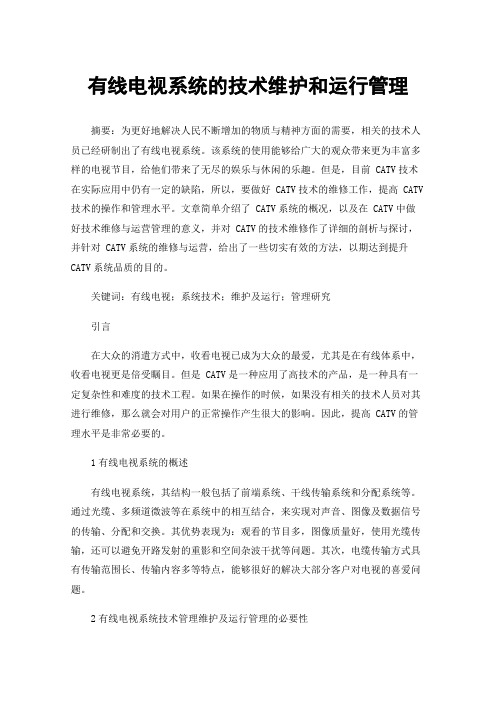 有线电视系统的技术维护和运行管理

摘要：为更好地解决人民不断增加的物质与精神方面的需要，相关的技术人员已经研制出了有线电视系统。该系统的使用能够给广大的观众带来更为丰富多样的电视节目，给他们带来了无尽的娱乐与休闲的乐趣。但是，目前 CATV 技术在实际应用中仍有一定的缺陷，所以，要做好 CATV 技术的维修工作，提高 CATV 技术的操作和管理水平。文章简单介绍了 CATV 系统的概况，以及在 CATV 中做好技术维修与运营管理的意义，并对 CATV 的技术维修作了详细的剖析与探讨，并针对 CATV 系统的维修与运营，给出了一些切实有效的方法，以期达到提升 CATV 系统品质的目的。

关键词：有线电视；系统技术；维护及运行；管理研究

引言

在大众的消遣方式中，收看电视已成为大众的最爱，尤其是在有线体系中，收看电视更是倍受瞩目。但是 CATV 是一种应用了高技术的产品，是一种具有一定复杂性和难度的技术工程。如果在操作的时候，如果没有相关的技术人员对其进行维修，那么就会对用户的正常操作产生很大的影响。因此，提高 CATV 的管理水平是非常必要的。

1 有线电视系统的概述

有线电视系统，其结构一般包括了前端系统、干线传输系统和分配系统等。通过光缆、多频道微波等在系统中的相互结合，来实现对声音、图像及数据信号的传输、分配和交换。其优势表现为：观看的节目多，图像质量好，使用光缆传输，还可以避免开路发射的重影和空间杂波干扰等问题。其次，电缆传输方式具有传输范围长、传输内容多等特点，能够很好的解决大部分客户对电视的喜爱问题。

2 有线电视系统技术管理维护及运行管理的必要性